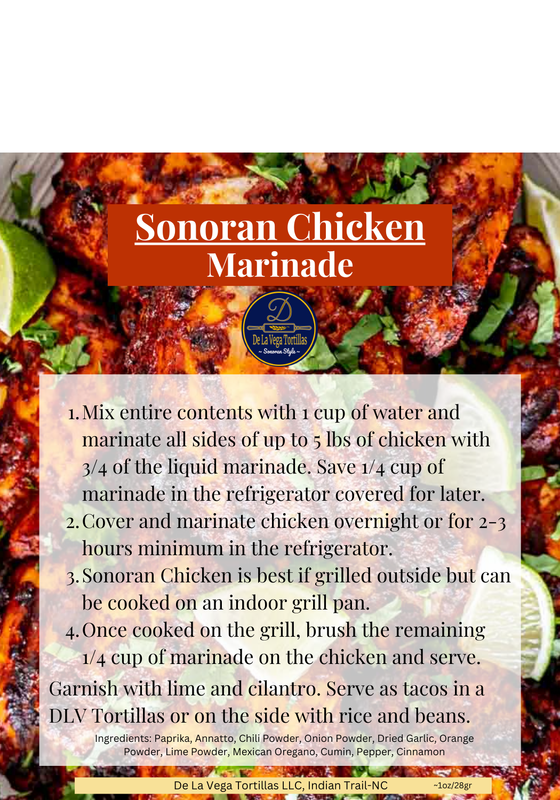 Sonoran Chicken
Marinade

D
De La Vega Tortillas
~ Sonoran Style ~

1. Mix entire contents with 1 cup of water and marinate all sides of up to 5 lbs of chicken with 3/4 of the liquid marinade. Save 1/4 cup of marinade in the refrigerator covered for later.
2. Cover and marinate chicken overnight or for 2-3 hours minimum in the refrigerator.
3. Sonoran Chicken is best if grilled outside but can be cooked on an indoor grill pan.
4. Once cooked on the grill, brush the remaining 1/4 cup of marinade on the chicken and serve.

Garnish with lime and cilantro. Serve as tacos in a DLV Tortillas or on the side with rice and beans.

Ingredients: Paprika, Annatto, Chili Powder, Onion Powder, Dried Garlic, Orange Powder, Lime Powder, Mexican Oregano, Cumin, Pepper, Cinnamon

De La Vega Tortillas LLC, Indian Trail-NC ~1oz/28gr